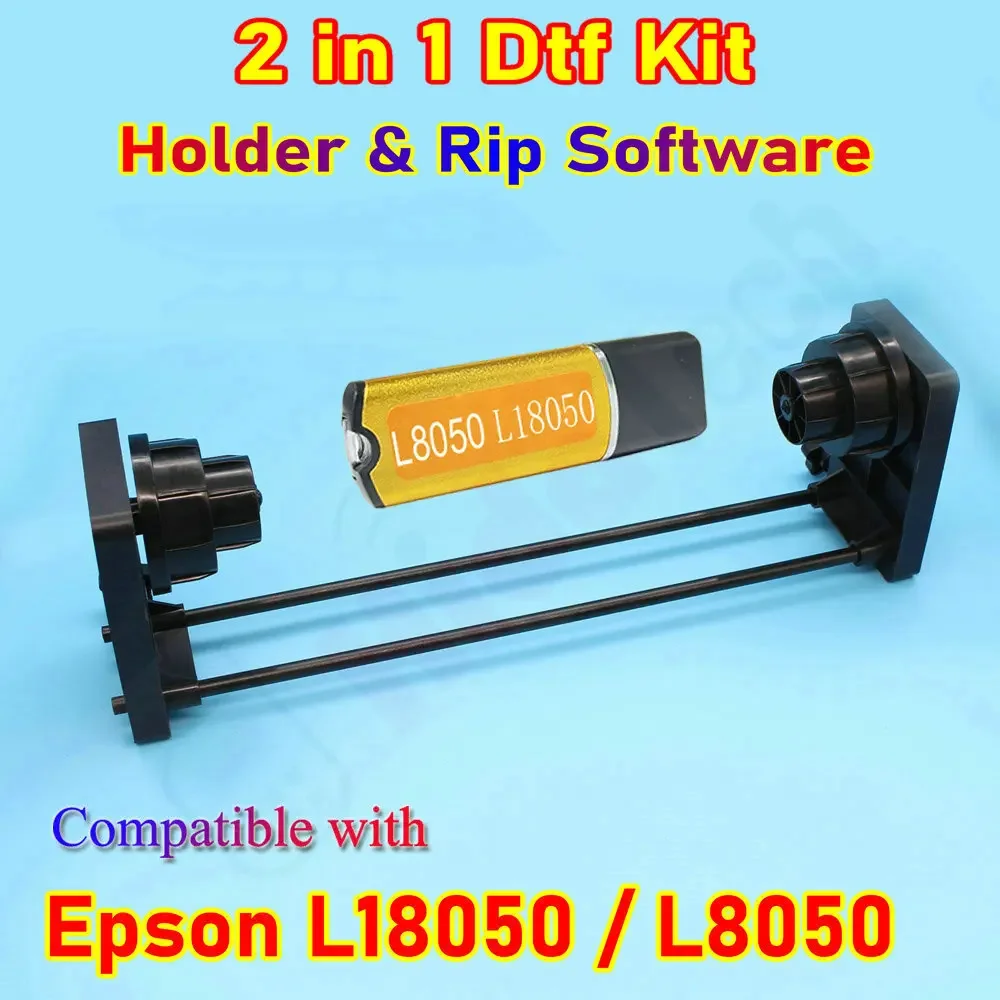 2 in 1 Dtf Kit
Holder & Rip Software

L8050 L18050

Compatible with
Epson L18050 / L8050